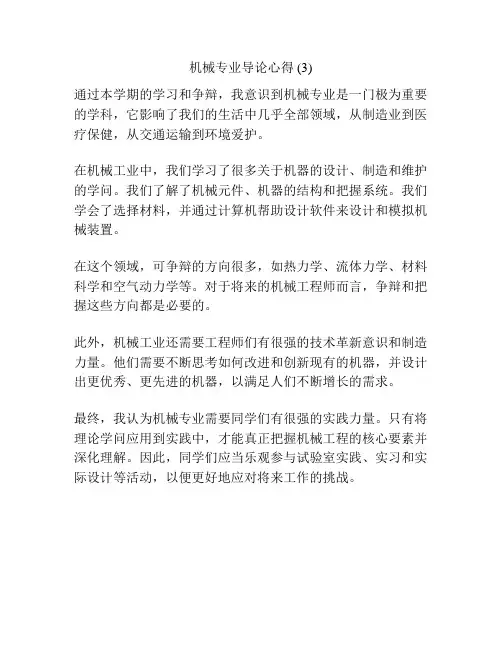 机械专业导论心得 (3)

通过本学期的学习和争辩，我意识到机械专业是一门极为重要的学科，它影响了我们的生活中几乎全部领域，从制造业到医疗保健，从交通运输到环境爱护。

在机械工业中，我们学习了很多关于机器的设计、制造和维护的学问。我们了解了机械元件、机器的结构和把握系统。我们学会了选择材料，并通过计算机帮助设计软件来设计和模拟机械装置。

在这个领域，可争辩的方向很多，如热力学、流体力学、材料科学和空气动力学等。对于将来的机械工程师而言，争辩和把握这些方向都是必要的。

此外，机械工业还需要工程师们有很强的技术革新意识和制造力量。他们需要不断思考如何改进和创新现有的机器，并设计出更优秀、更先进的机器，以满足人们不断增长的需求。

最终，我认为机械专业需要同学们有很强的实践力量。只有将理论学问应用到实践中，才能真正把握机械工程的核心要素并深化理解。因此，同学们应当乐观参与试验室实践、实习和实际设计等活动，以便更好地应对将来工作的挑战。